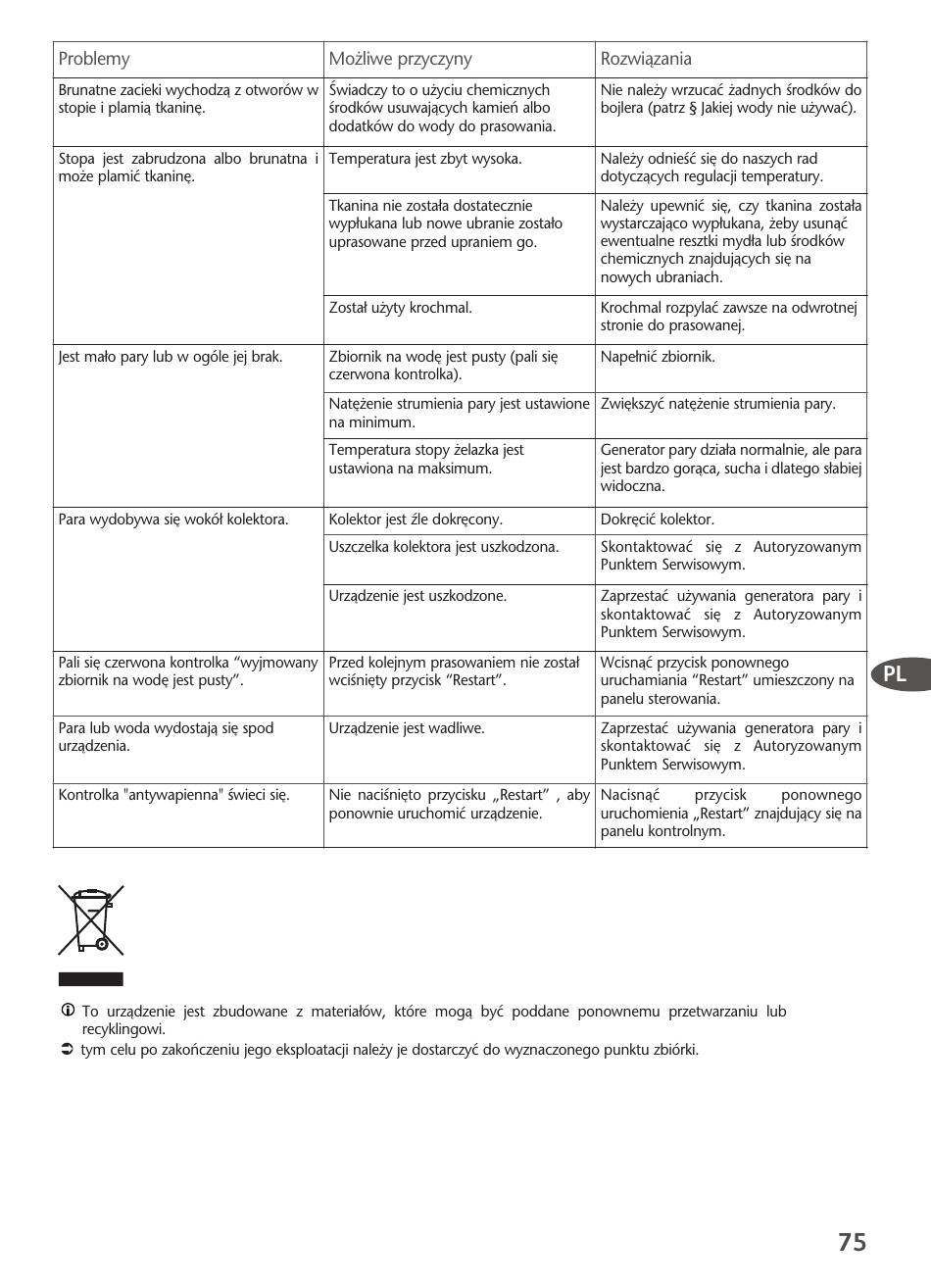 | Problemy | Możliwe przyczyny | Rozwiązania |
|---|---|---|
| Brunatne zacieki wychodzą z otworów w stopie i plamią tkaninę. | Świadczy to o użyciu chemicznych środków usuwających kamień albo dodatków do wody do prasowania. | Nie należy wrzucać żadnych środków do bojlera (patrz § Jakiej wody nie używać). |
| Stopa jest zabrudzona albo brunatna i może plamić tkaninę. | Temperatura jest zbyt wysoka. | Należy odnieść się do naszych rad dotyczących regulacji temperatury. |
| | Tkanina nie została dostatecznie wypłukana lub nowe ubranie zostało uprasowane przed upraniem go. | Należy upewnić się, czy tkanina została wystarczająco wypłukana, żeby usunąć ewentualne resztki mydła lub środków chemicznych znajdujących się na nowych ubraniach. |
| | Został użyty krochmal. | Krochmal rozpylać zawsze na odwrotnej stronie do prasowanej. |
| Jest mało pary lub w ogóle jej brak. | Zbiornik na wodę jest pusty (pali się czerwona kontrolka). | Napełnić zbiornik. |
| | Natężenie strumienia pary jest ustawione na minimum. | Zwiększyć natężenie strumienia pary. |
| | Temperatura stopy żelazka jest ustawiona na maksimum. | Generator pary działa normalnie, ale para jest bardzo gorąca, sucha i dlatego słabiej widoczna. |
| Para wydobywa się wokół kolektora. | Kolektor jest źle dokręcony. | Dokręcić kolektor. |
| | Uszczelka kolektora jest uszkodzona. | Skontaktować się z Autoryzowanym Punktem Serwisowym. |
| | Urządzenie jest uszkodzone. | Zaprzestać używania generatora pary i skontaktować się z Autoryzowanym Punktem Serwisowym. |
| Pali się czerwona kontrolka “wyjmowany zbiornik na wodę jest pusty”. | Przed kolejnym prasowaniem nie został wciśnięty przycisk “Restart”. | Wcisnąć przycisk ponownego uruchamiania “Restart” umieszczony na panelu sterowania. |
| Para lub woda wydostają się spod urządzenia. | Urządzenie jest wadliwe. | Zaprzestać używania generatora pary i skontaktować się z Autoryzowanym Punktem Serwisowym. |
| Kontrolka "antywapienna" świeci się. | Nie naciśnięto przycisku „Restart” , aby ponownie uruchomić urządzenie. | Nacisnąć przycisk ponownego uruchomienia „Restart” znajdujący się na panelu kontrolnym. |

PL

To urządzenie jest zbudowane z materiałów, które mogą być poddane ponownemu przetwarzaniu lub recyklingowi.
tym celu po zakończeniu jego eksploatacji należy je dostarczyć do wyznaczonego punktu zbiórki.

75